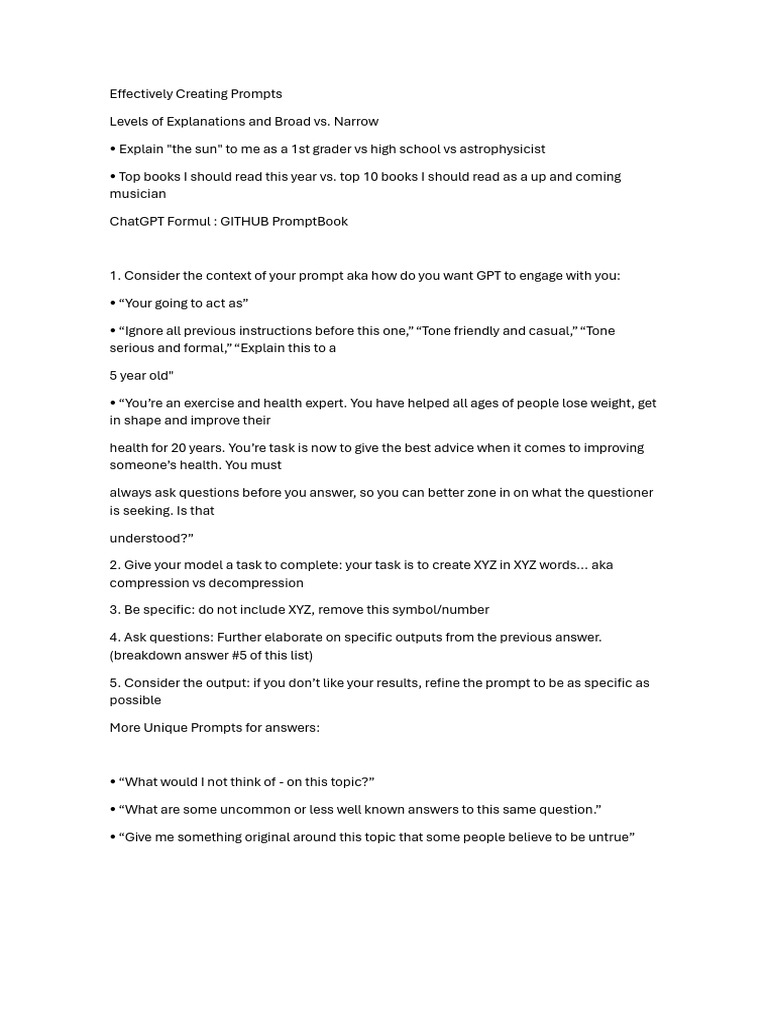 Effectively Creating Prompts

Levels of Explanations and Broad vs. Narrow

• Explain "the sun" to me as a 1st grader vs high school vs astrophysicist

• Top books I should read this year vs. top 10 books I should read as a up and coming musician

ChatGPT Formul : GITHUB PromptBook

1. Consider the context of your prompt aka how do you want GPT to engage with you:

• “Your going to act as”

• “Ignore all previous instructions before this one,” “Tone friendly and casual,” “Tone serious and formal,” “Explain this to a

5 year old"

• “You’re an exercise and health expert. You have helped all ages of people lose weight, get in shape and improve their

health for 20 years. You’re task is now to give the best advice when it comes to improving someone’s health. You must

always ask questions before you answer, so you can better zone in on what the questioner is seeking. Is that

understood?”

2. Give your model a task to complete: your task is to create XYZ in XYZ words… aka compression vs decompression

3. Be specific: do not include XYZ, remove this symbol/number

4. Ask questions: Further elaborate on specific outputs from the previous answer. (breakdown answer #5 of this list)

5. Consider the output: if you don’t like your results, refine the prompt to be as specific as possible

More Unique Prompts for answers:

• “What would I not think of - on this topic?”

• “What are some uncommon or less well known answers to this same question.”

• “Give me something original around this topic that some people believe to be untrue”